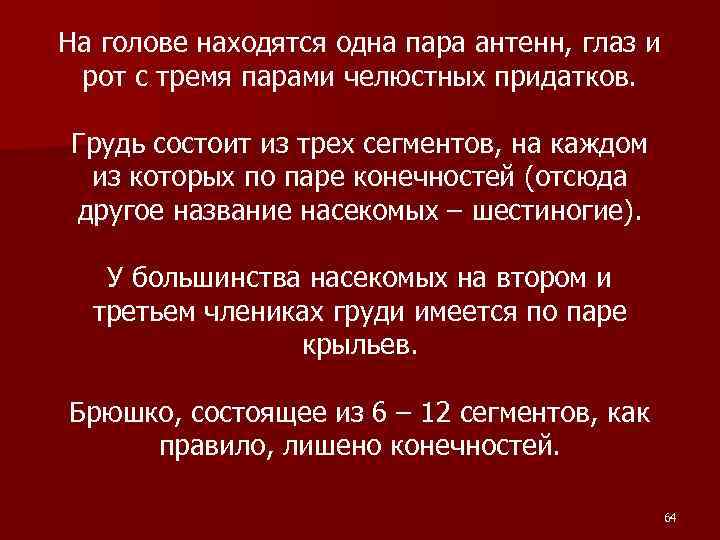 На голове находятся одна пара антенн, глаз и рот с тремя парами челюстных придатков.

Грудь состоит из трех сегментов, на каждом из которых по паре конечностей (отсюда другое название насекомых – шестиногие).

У большинства насекомых на втором и третьем члениках груди имеется по паре крыльев.

Брюшко, состоящее из 6 – 12 сегментов, как правило, лишено конечностей.

64